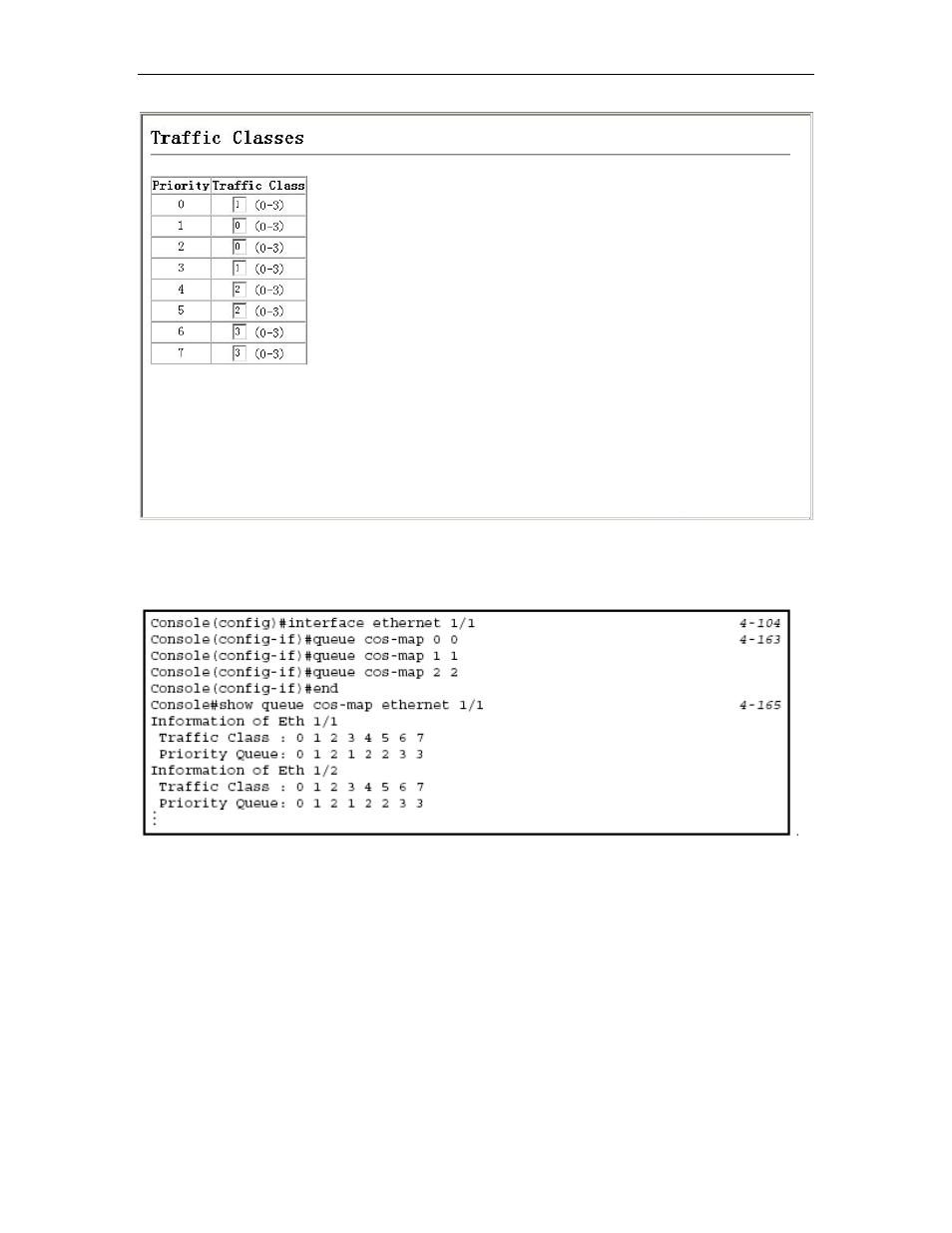 Traffic Classes

| Priority | Traffic Class |
|---|---|
| 0 | 1 (0-3) |
| 1 | 0 (0-3) |
| 2 | 0 (0-3) |
| 3 | 1 (0-3) |
| 4 | 2 (0-3) |
| 5 | 2 (0-3) |
| 6 | 3 (0-3) |
| 7 | 3 (0-3) |

Console(config)#interface ethernet 1/1 4-104
Console(config-if)#queue cos-map 0 0 4-163
Console(config-if)#queue cos-map 1 1
Console(config-if)#queue cos-map 2 2
Console(config-if)#end
Console#show queue cos-map ethernet 1/1 4-165
Information of Eth 1/1
 Traffic Class : 0 1 2 3 4 5 6 7
 Priority Queue: 0 1 2 1 2 2 3 3
Information of Eth 1/2
 Traffic Class : 0 1 2 3 4 5 6 7
 Priority Queue: 0 1 2 1 2 2 3 3
⋮